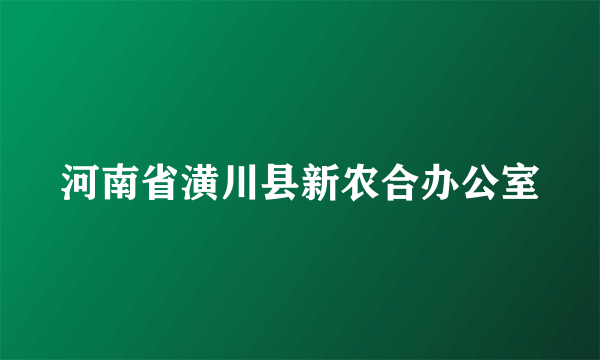 河南省潢川县新农合办公室